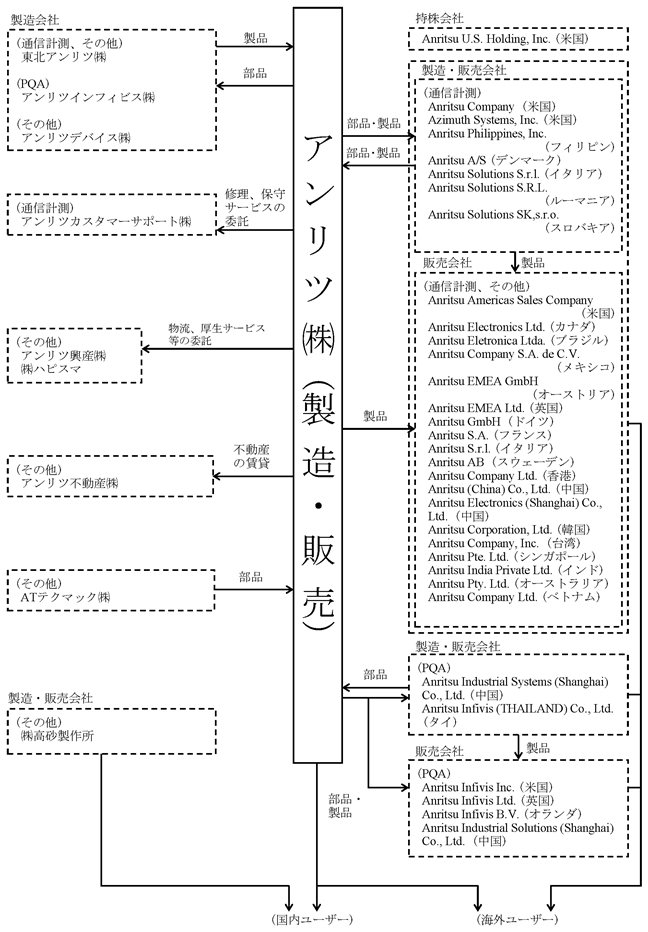 製造会社

（通信計測、その他）
東北アンリツ㈱

（PQA）
アンリツインフィビス㈱

（その他）
アンリツデバイス㈱

製品

部品

（通信計測）
アンリツカスタマーサポート㈱

修理、保守サービスの委託

（その他）
アンリツ興産㈱
㈱ハピスマ

物流、厚生サービス等の委託

（その他）
アンリツ不動産㈱

不動産の賃貸

（その他）
ATテクマック㈱

部品

製造・販売会社

（その他）
㈱高砂製作所

アンリツ㈱（製造・販売）

持株会社
Anritsu U.S. Holding, Inc.（米国）

製造・販売会社

（通信計測）
Anritsu Company（米国）
Azimuth Systems, Inc.（米国）
Anritsu Philippines, Inc.（フィリピン）
Anritsu A/S（デンマーク）
Anritsu Solutions S.r.l.（イタリア）
Anritsu Solutions S.R.L.（ルーマニア）
Anritsu Solutions SK,s.r.o.（スロバキア）

部品・製品

部品・製品

製品

販売会社

（通信計測、その他）
Anritsu Americas Sales Company（米国）
Anritsu Electronics Ltd.（カナダ）
Anritsu Eletronica Ltda.（ブラジル）
Anritsu Company S.A. de C.V.（メキシコ）
Anritsu EMEA GmbH（オーストリア）
Anritsu EMEA Ltd.（英国）
Anritsu GmbH（ドイツ）
Anritsu S.A.（フランス）
Anritsu S.r.l.（イタリア）
Anritsu AB（スウェーデン）
Anritsu Company Ltd.（香港）
Anritsu (China) Co., Ltd.（中国）
Anritsu Electronics (Shanghai) Co., Ltd.（中国）
Anritsu Corporation, Ltd.（韓国）
Anritsu Company, Inc.（台湾）
Anritsu Pte. Ltd.（シンガポール）
Anritsu India Private Ltd.（インド）
Anritsu Pty. Ltd.（オーストラリア）
Anritsu Company Ltd.（ベトナム）

製品

製造・販売会社

（PQA）
Anritsu Industrial Systems (Shanghai) Co., Ltd.（中国）
Anritsu Infivis (THAILAND) Co., Ltd.（タイ）

部品

製品

販売会社

（PQA）
Anritsu Infivis Inc.（米国）
Anritsu Infivis Ltd.（英国）
Anritsu Infivis B.V.（オランダ）
Anritsu Industrial Solutions (Shanghai) Co., Ltd.（中国）

部品・製品

（国内ユーザー）

（海外ユーザー）